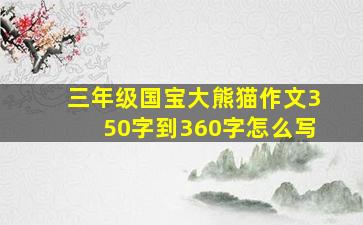 三年级国宝大熊猫作文350字到360字怎么写